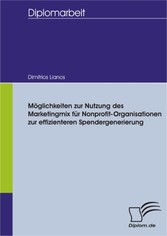 Diplomarbeit

Dimitrios Lianos

Möglichkeiten zur Nutzung des Marketingmix für Nonprofit-Organisationen zur effizienteren Spendergenerierung

Diplom.de